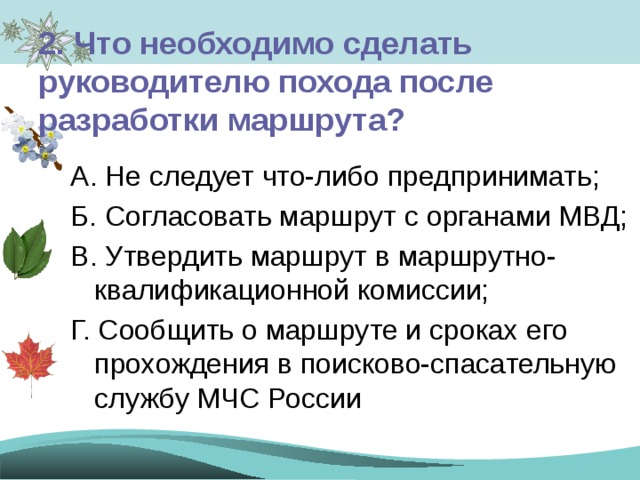 2. Что необходимо сделать руководителю похода после разработки маршрута?

А. Не следует что-либо предпринимать;

Б. Согласовать маршрут с органами МВД;

В. Утвердить маршрут в маршрутно-квалификационной комиссии;

Г. Сообщить о маршруте и сроках его прохождения в поисково-спасательную службу МЧС России